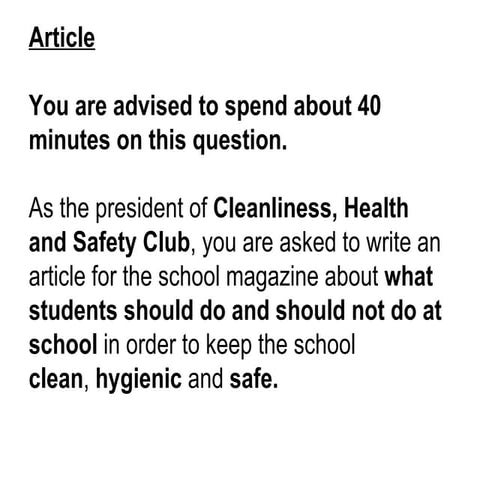 Article

You are advised to spend about 40 minutes on this question.

As the president of Cleanliness, Health and Safety Club, you are asked to write an article for the school magazine about what students should do and should not do at school in order to keep the school clean, hygienic and safe.